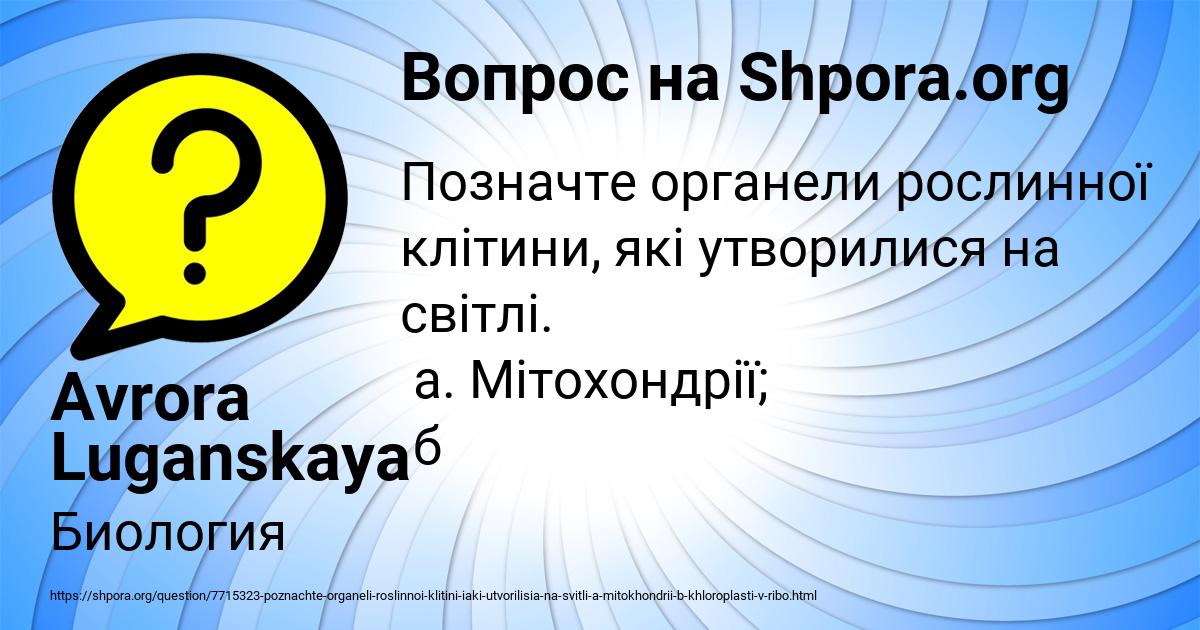 Вопрос на Shpora.org

Позначте органели рослинної клітини, які утворилися на світлі.
а. Мітохондрії;
б

Avrora Luganskaya

Биология

https://shpora.org/question/7715323-poznachte-organeli-roslinnoi-klitini-iaki-utvorilisia-na-svitli-a-mitokhondrii-b-khloroplasti-v-ribo.html